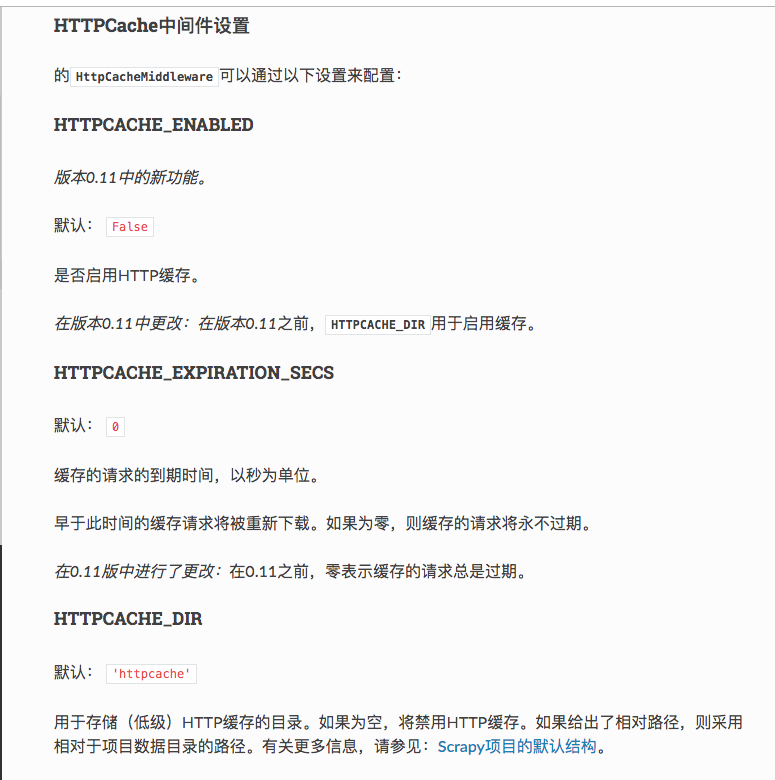 HTTPCache中间件设置

的 HttpCacheMiddleware 可以通过以下设置来配置：

HTTPCACHE_ENABLED

版本0.11中的新功能。

默认： False

是否启用HTTP缓存。

在版本0.11中更改：在版本0.11之前， HTTPCACHE_DIR 用于启用缓存。

HTTPCACHE_EXPIRATION_SECS

默认： 0

缓存的请求的到期时间，以秒为单位。

早于此时间的缓存请求将被重新下载。如果为零，则缓存的请求将永不过期。

在0.11版中进行了更改：在0.11之前，零表示缓存的请求总是过期。

HTTPCACHE_DIR

默认： 'httpcache'

用于存储（低级）HTTP缓存的目录。如果为空，将禁用HTTP缓存。如果给出了相对路径，则采用相对于项目数据目录的路径。有关更多信息，请参见：Scrapy项目的默认结构。